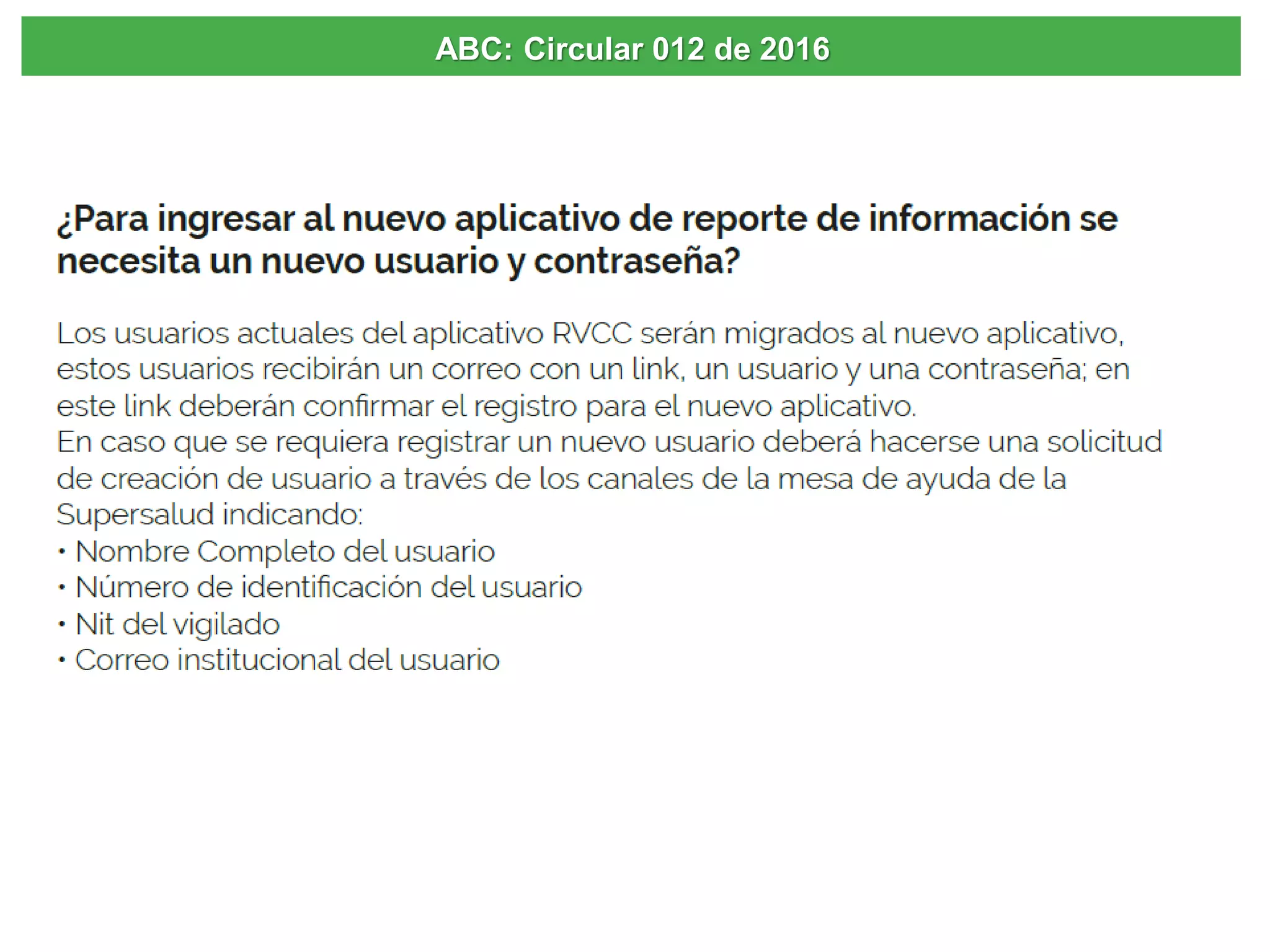 ABC: Circular 012 de 2016

¿Para ingresar al nuevo aplicativo de reporte de información se necesita un nuevo usuario y contraseña?

Los usuarios actuales del aplicativo RVCC serán migrados al nuevo aplicativo, estos usuarios recibirán un correo con un link, un usuario y una contraseña; en este link deberán confirmar el registro para el nuevo aplicativo.
En caso que se requiera registrar un nuevo usuario deberá hacerse una solicitud de creación de usuario a través de los canales de la mesa de ayuda de la Supersalud indicando:
• Nombre Completo del usuario
• Número de identificación del usuario
• Nit del vigilado
• Correo institucional del usuario